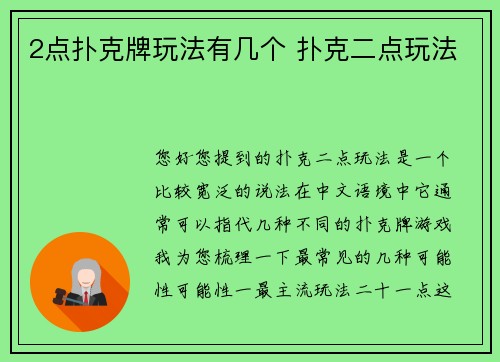 2点扑克牌玩法有几个 扑克二点玩法

您好您提到的扑克二点玩法是一个比较宽泛的说法在中文语境中它通常可以指代几种不同的扑克牌游戏我为您梳理一下最常见的几种可能性可能性一最主流玩法二十一点这